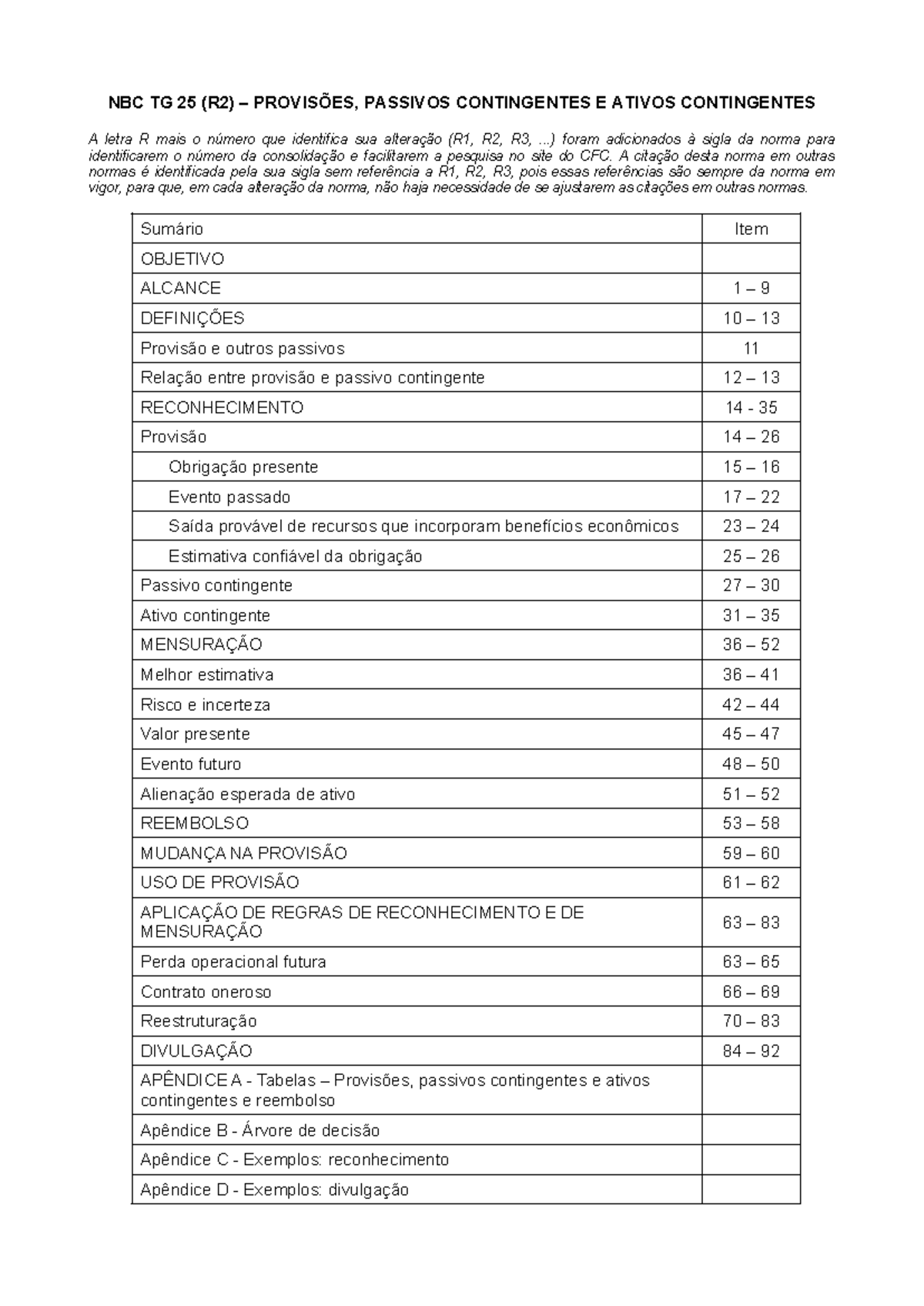 NBC TG 25 (R2) – PROVISÕES, PASSIVOS CONTINGENTES E ATIVOS CONTINGENTES

A letra R mais o número que identifica sua alteração (R1, R2, R3, ...) foram adicionados à sigla da norma para identificarem o número da consolidação e facilitarem a pesquisa no site do CFC. A citação desta norma em outras normas é identificada pela sua sigla sem referência a R1, R2, R3, pois essas referências são sempre da norma em vigor, para que, em cada alteração da norma, não haja necessidade de se ajustarem as citações em outras normas.

| Sumário | Item |
|---|---|
| OBJETIVO | |
| ALCANCE | 1 – 9 |
| DEFINIÇÕES | 10 – 13 |
| Provisão e outros passivos | 11 |
| Relação entre provisão e passivo contingente | 12 – 13 |
| RECONHECIMENTO | 14 - 35 |
| Provisão | 14 – 26 |
| Obrigação presente | 15 – 16 |
| Evento passado | 17 – 22 |
| Saída provável de recursos que incorporam benefícios econômicos | 23 – 24 |
| Estimativa confiável da obrigação | 25 – 26 |
| Passivo contingente | 27 – 30 |
| Ativo contingente | 31 – 35 |
| MENSURAÇÃO | 36 – 52 |
| Melhor estimativa | 36 – 41 |
| Risco e incerteza | 42 – 44 |
| Valor presente | 45 – 47 |
| Evento futuro | 48 – 50 |
| Alienação esperada de ativo | 51 – 52 |
| REEMBOLSO | 53 – 58 |
| MUDANÇA NA PROVISÃO | 59 – 60 |
| USO DE PROVISÃO | 61 – 62 |
| APLICAÇÃO DE REGRAS DE RECONHECIMENTO E DE MENSURAÇÃO | 63 – 83 |
| Perda operacional futura | 63 – 65 |
| Contrato oneroso | 66 – 69 |
| Reestruturação | 70 – 83 |
| DIVULGAÇÃO | 84 – 92 |
| APÊNDICE A - Tabelas – Provisões, passivos contingentes e ativos contingentes e reembolso | |
| Apêndice B - Árvore de decisão | |
| Apêndice C - Exemplos: reconhecimento | |
| Apêndice D - Exemplos: divulgação | |